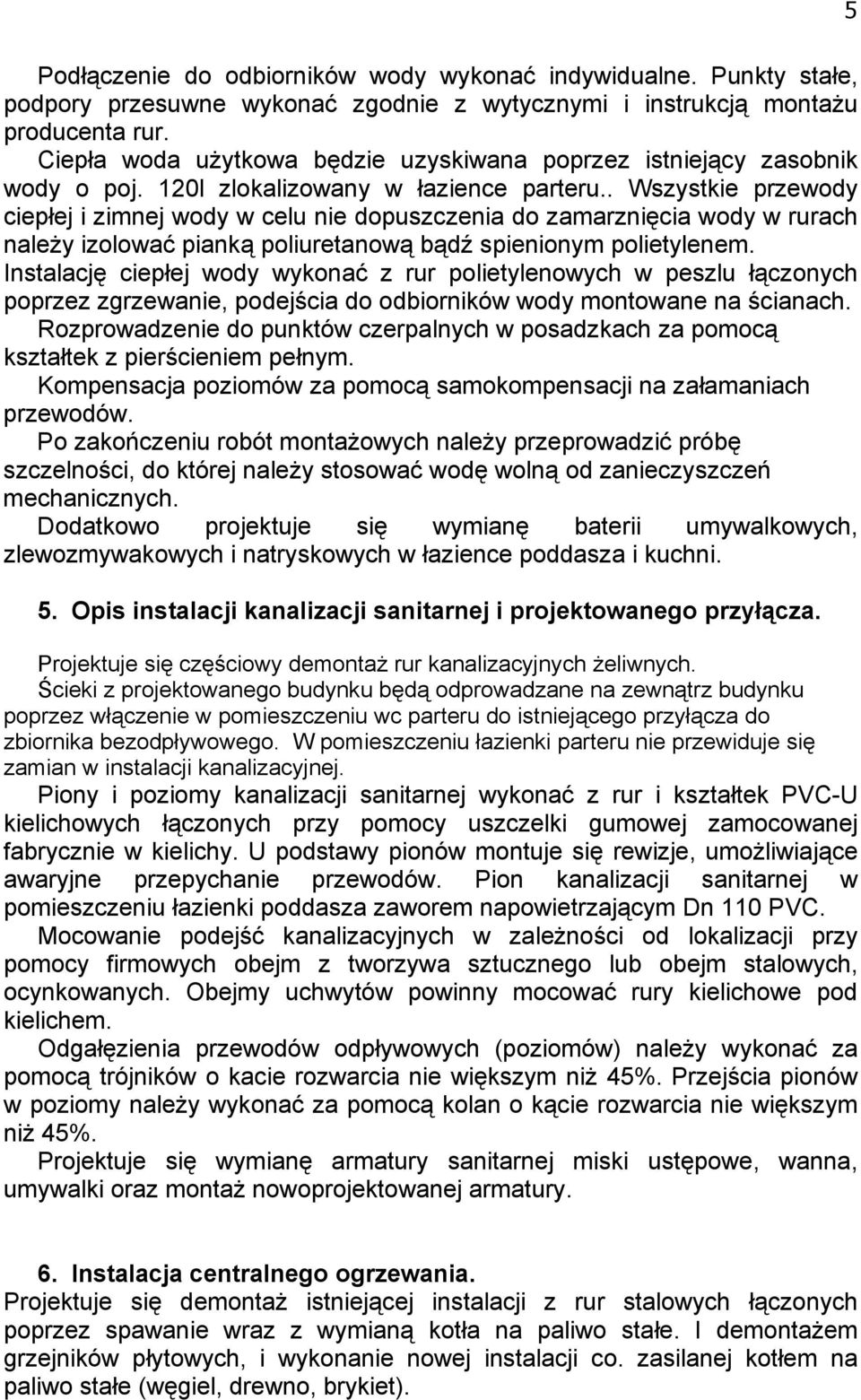 5

Podłączenie do odbiorników wody wykonać indywidualne. Punkty stałe, podpory przesuwne wykonać zgodnie z wytycznymi i instrukcją montażu producenta rur.
Ciepła woda użytkowa będzie uzyskiwana poprzez istniejący zasobnik wody o poj. 120l zlokalizowany w łazience parteru.. Wszystkie przewody ciepłej i zimnej wody w celu nie dopuszczenia do zamarznięcia wody w rurach należy izolować pianką poliuretanową bądź spienionym polietylenem.
Instalację ciepłej wody wykonać z rur polietylenowych w peszlu łączonych poprzez zgrzewanie, podejścia do odbiorników wody montowane na ścianach.
Rozprowadzenie do punktów czerpalnych w posadzkach za pomocą kształtek z pierścieniem pełnym.
Kompensacja poziomów za pomocą samokompensacji na załamaniach przewodów.
Po zakończeniu robót montażowych należy przeprowadzić próbę szczelności, do której należy stosować wodę wolną od zanieczyszczeń mechanicznych.
Dodatkowo projektuje się wymianę baterii umywalkowych, zlewozmywakowych i natryskowych w łazience poddasza i kuchni.

5. Opis instalacji kanalizacji sanitarnej i projektowanego przyłącza.

Projektuje się częściowy demontaż rur kanalizacyjnych żeliwnych.
Ścieki z projektowanego budynku będą odprowadzane na zewnątrz budynku poprzez włączenie w pomieszczeniu wc parteru do istniejącego przyłącza do zbiornika bezodpływowego. W pomieszczeniu łazienki parteru nie przewiduje się zamian w instalacji kanalizacyjnej.
Piony i poziomy kanalizacji sanitarnej wykonać z rur i kształtek PVC-U kielichowych łączonych przy pomocy uszczelki gumowej zamocowanej fabrycznie w kielichy. U podstawy pionów montuje się rewizje, umożliwiające awaryjne przepychanie przewodów. Pion kanalizacji sanitarnej w pomieszczeniu łazienki poddasza zaworem napowietrzającym Dn 110 PVC.
Mocowanie podejść kanalizacyjnych w zależności od lokalizacji przy pomocy firmowych obejm z tworzywa sztucznego lub obejm stalowych, ocynkowanych. Obejmy uchwytów powinny mocować rury kielichowe pod kielichem.
Odgałęzienia przewodów odpływowych (poziomów) należy wykonać za pomocą trójników o kacie rozwarcia nie większym niż 45%. Przejścia pionów w poziomy należy wykonać za pomocą kolan o kącie rozwarcia nie większym niż 45%.
Projektuje się wymianę armatury sanitarnej miski ustępowe, wanna, umywalki oraz montaż nowoprojektowanej armatury.

6. Instalacja centralnego ogrzewania.
Projektuje się demontaż istniejącej instalacji z rur stalowych łączonych poprzez spawanie wraz z wymianą kotła na paliwo stałe. I demontażem grzejników płytowych, i wykonanie nowej instalacji co. zasilanej kotłem na paliwo stałe (węgiel, drewno, brykiet).